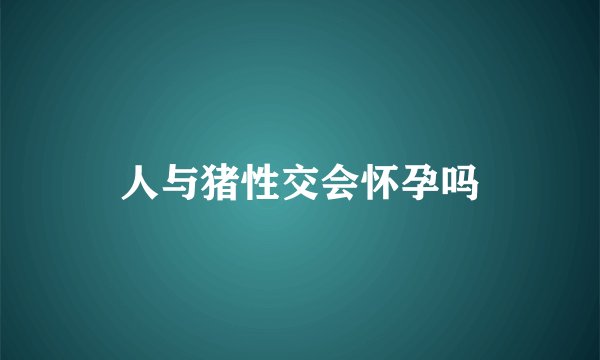 人与猪性交会怀孕吗